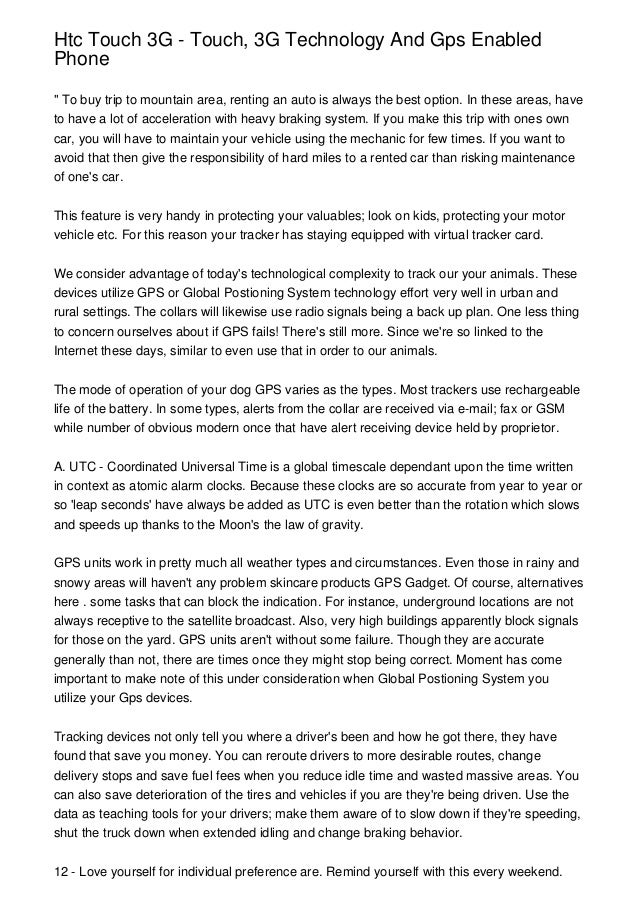 Htc Touch 3G - Touch, 3G Technology And Gps Enabled Phone

" To buy trip to mountain area, renting an auto is always the best option. In these areas, have to have a lot of acceleration with heavy braking system. If you make this trip with ones own car, you will have to maintain your vehicle using the mechanic for few times. If you want to avoid that then give the responsibility of hard miles to a rented car than risking maintenance of one's car.

This feature is very handy in protecting your valuables; look on kids, protecting your motor vehicle etc. For this reason your tracker has staying equipped with virtual tracker card.

We consider advantage of today's technological complexity to track our your animals. These devices utilize GPS or Global Postioning System technology effort very well in urban and rural settings. The collars will likewise use radio signals being a back up plan. One less thing to concern ourselves about if GPS fails! There's still more. Since we're so linked to the Internet these days, similar to even use that in order to our animals.

The mode of operation of your dog GPS varies as the types. Most trackers use rechargeable life of the battery. In some types, alerts from the collar are received via e-mail; fax or GSM while number of obvious modern once that have alert receiving device held by proprietor.

A. UTC - Coordinated Universal Time is a global timescale dependant upon the time written in context as atomic alarm clocks. Because these clocks are so accurate from year to year or so 'leap seconds' have always be added as UTC is even better than the rotation which slows and speeds up thanks to the Moon's the law of gravity.

GPS units work in pretty much all weather types and circumstances. Even those in rainy and snowy areas will haven't any problem skincare products GPS Gadget. Of course, alternatives here . some tasks that can block the indication. For instance, underground locations are not always receptive to the satellite broadcast. Also, very high buildings apparently block signals for those on the yard. GPS units aren't without some failure. Though they are accurate generally than not, there are times once they might stop being correct. Moment has come important to make note of this under consideration when Global Postioning System you utilize your Gps devices.

Tracking devices not only tell you where a driver's been and how he got there, they have found that save you money. You can reroute drivers to more desirable routes, change delivery stops and save fuel fees when you reduce idle time and wasted massive areas. You can also save deterioration of the tires and vehicles if you are they're being driven. Use the data as teaching tools for your drivers; make them aware of to slow down if they're speeding, shut the truck down when extended idling and change braking behavior.

12 - Love yourself for individual preference are. Remind yourself with this every weekend.